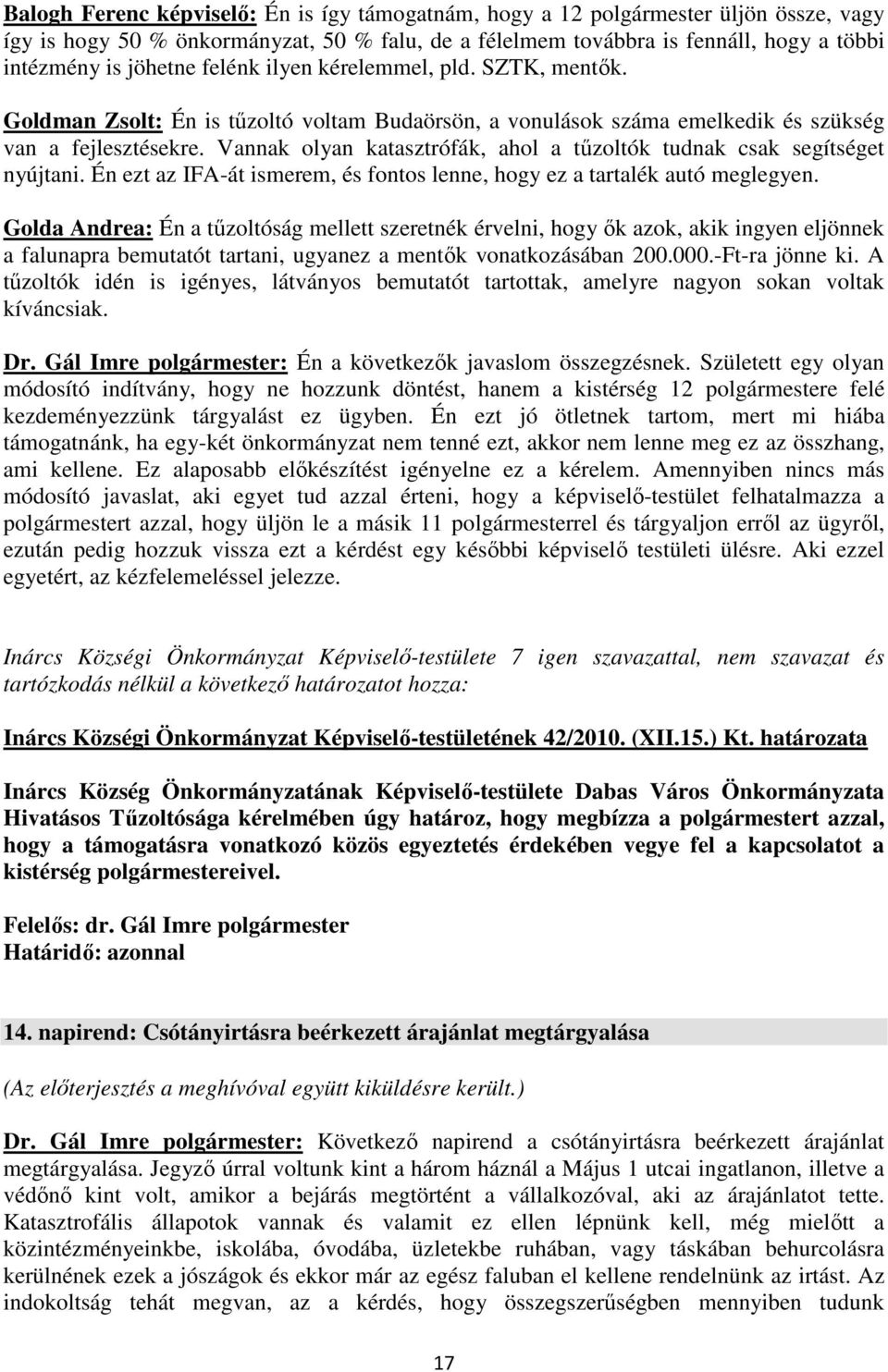 Balogh Ferenc képviselő: Én is így támogatnám, hogy a 12 polgármester üljön össze, vagy így is hogy 50 % önkormányzat, 50 % falu, de a félelmem továbbra is fennáll, hogy a többi intézmény is jöhetne felénk ilyen kérelemmel, pld. SZTK, mentők.

Goldman Zsolt: Én is tűzoltó voltam Budaörsön, a vonulások száma emelkedik és szükség van a fejlesztésekre. Vannak olyan katasztrófák, ahol a tűzoltók tudnak csak segítséget nyújtani. Én ezt az IFA-át ismerem, és fontos lenne, hogy ez a tartalék autó meglegyen.

Golda Andrea: Én a tűzoltóság mellett szeretnék érvelni, hogy ők azok, akik ingyen eljönnek a falunapra bemutatót tartani, ugyanez a mentők vonatkozásában 200.000.-Ft-ra jönne ki. A tűzoltók idén is igényes, látványos bemutatót tartottak, amelyre nagyon sokan voltak kíváncsiak.

Dr. Gál Imre polgármester: Én a következők javaslom összegzésnek. Született egy olyan módosító indítvány, hogy ne hozzunk döntést, hanem a kistérség 12 polgármestere felé kezdeményezzünk tárgyalást ez ügyben. Én ezt jó ötletnek tartom, mert mi hiába támogatnánk, ha egy-két önkormányzat nem tenné ezt, akkor nem lenne meg ez az összhang, ami kellene. Ez alaposabb előkészítést igényelne ez a kérelem. Amennyiben nincs más módosító javaslat, aki egyet tud azzal érteni, hogy a képviselő-testület felhatalmazza a polgármestert azzal, hogy üljön le a másik 11 polgármesterrel és tárgyaljon erről az ügyről, ezután pedig hozzuk vissza ezt a kérdést egy későbbi képviselő testületi ülésre. Aki ezzel egyetért, az kézfelemeléssel jelezze.

Inárcs Községi Önkormányzat Képviselő-testülete 7 igen szavazattal, nem szavazat és tartózkodás nélkül a következő határozatot hozza:

Inárcs Községi Önkormányzat Képviselő-testületének 42/2010. (XII.15.) Kt. határozata

Inárcs Község Önkormányzatának Képviselő-testülete Dabas Város Önkormányzata Hivatásos Tűzoltósága kérelmében úgy határoz, hogy megbízza a polgármestert azzal, hogy a támogatásra vonatkozó közös egyeztetés érdekében vegye fel a kapcsolatot a kistérség polgármestereivel.

Felelős: dr. Gál Imre polgármester
Határidő: azonnal

14. napirend: Csótányirtásra beérkezett árajánlat megtárgyalása

(Az előterjesztés a meghívóval együtt kiküldésre került.)

Dr. Gál Imre polgármester: Következő napirend a csótányirtásra beérkezett árajánlat megtárgyalása. Jegyző úrral voltunk kint a három háznál a Május 1 utcai ingatlanon, illetve a védőnő kint volt, amikor a bejárás megtörtént a vállalkozóval, aki az árajánlatot tette. Katasztrofális állapotok vannak és valamit ez ellen lépnünk kell, még mielőtt a közintézményeinkbe, iskolába, óvodába, üzletekbe ruhában, vagy táskában behurcolásra kerülnének ezek a jószágok és ekkor már az egész faluban el kellene rendelnünk az irtást. Az indokoltság tehát megvan, az a kérdés, hogy összegszerűségben mennyiben tudunk

17